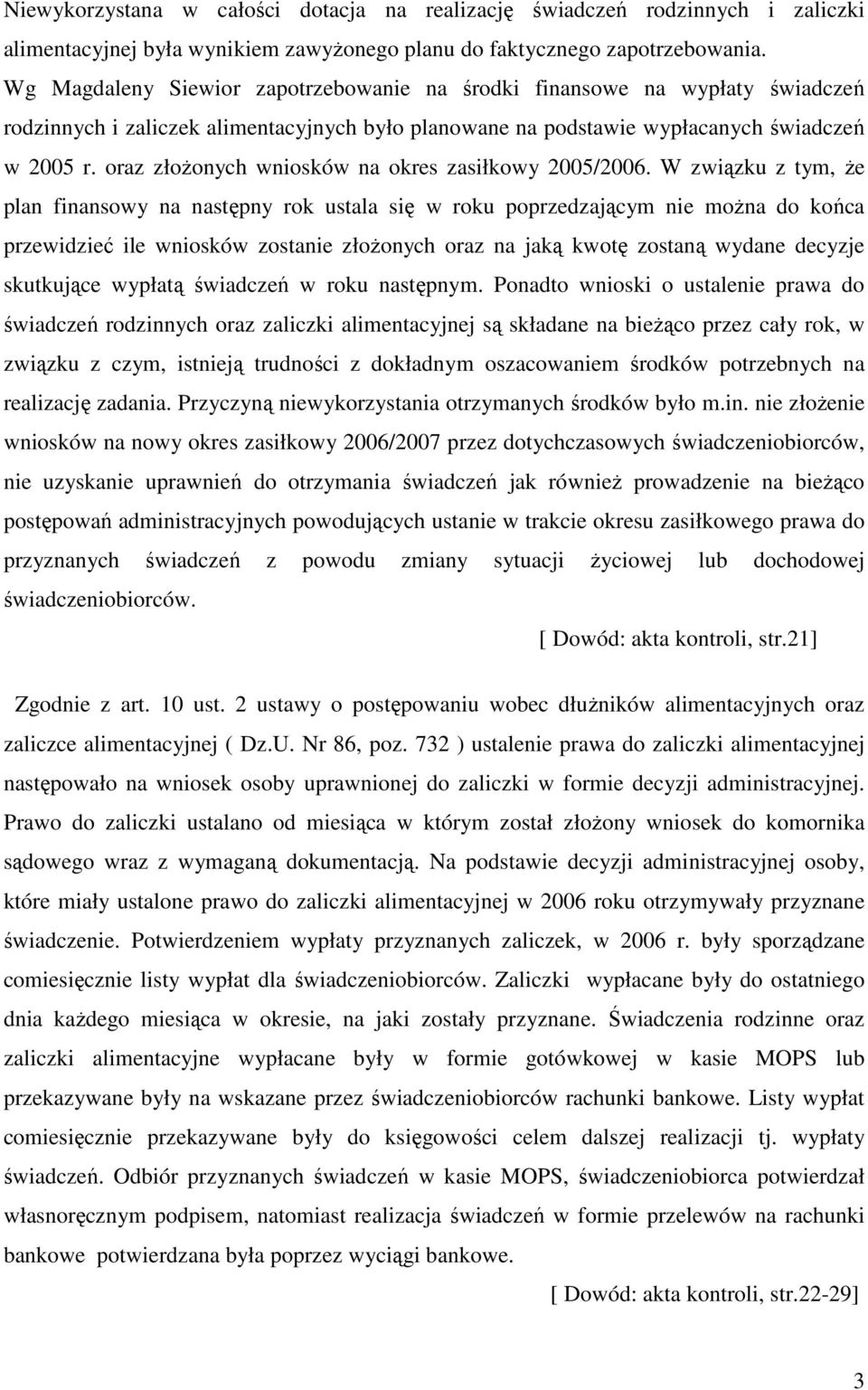 Niewykorzystana w całości dotacja na realizację świadczeń rodzinnych i zaliczki alimentacyjnej była wynikiem zawyżonego planu do faktycznego zapotrzebowania. Wg Magdaleny Siewior zapotrzebowanie na środki finansowe na wypłaty świadczeń rodzinnych i zaliczek alimentacyjnych było planowane na podstawie wypłacanych świadczeń w 2005 r. oraz złożonych wniosków na okres zasiłkowy 2005/2006. W związku z tym, że plan finansowy na następny rok ustala się w roku poprzedzającym nie można do końca przewidzieć ile wniosków zostanie złożonych oraz na jaką kwotę zostaną wydane decyzje skutkujące wypłatą świadczeń w roku następnym. Ponadto wnioski o ustalenie prawa do świadczeń rodzinnych oraz zaliczki alimentacyjnej są składane na bieżąco przez cały rok, w związku z czym, istnieją trudności z dokładnym oszacowaniem środków potrzebnych na realizację zadania. Przyczyną niewykorzystania otrzymanych środków było m.in. nie złożenie wniosków na nowy okres zasiłkowy 2006/2007 przez dotychczasowych świadczeniobiorców, nie uzyskanie uprawnień do otrzymania świadczeń jak również prowadzenie na bieżąco postępowań administracyjnych powodujących ustanie w trakcie okresu zasiłkowego prawa do przyznanych świadczeń z powodu zmiany sytuacji życiowej lub dochodowej świadczeniobiorców.

[ Dowód: akta kontroli, str.21]

Zgodnie z art. 10 ust. 2 ustawy o postępowaniu wobec dłużników alimentacyjnych oraz zaliczce alimentacyjnej ( Dz.U. Nr 86, poz. 732 ) ustalenie prawa do zaliczki alimentacyjnej następowało na wniosek osoby uprawnionej do zaliczki w formie decyzji administracyjnej. Prawo do zaliczki ustalano od miesiąca w którym został złożony wniosek do komornika sądowego wraz z wymaganą dokumentacją. Na podstawie decyzji administracyjnej osoby, które miały ustalone prawo do zaliczki alimentacyjnej w 2006 roku otrzymywały przyznane świadczenie. Potwierdzeniem wypłaty przyznanych zaliczek, w 2006 r. były sporządzane comiesięcznie listy wypłat dla świadczeniobiorców. Zaliczki wypłacane były do ostatniego dnia każdego miesiąca w okresie, na jaki zostały przyznane. Świadczenia rodzinne oraz zaliczki alimentacyjne wypłacane były w formie gotówkowej w kasie MOPS lub przekazywane były na wskazane przez świadczeniobiorców rachunki bankowe. Listy wypłat comiesięcznie przekazywane były do księgowości celem dalszej realizacji tj. wypłaty świadczeń. Odbiór przyznanych świadczeń w kasie MOPS, świadczeniobiorca potwierdzał własnoręcznym podpisem, natomiast realizacja świadczeń w formie przelewów na rachunki bankowe potwierdzana była poprzez wyciągi bankowe.

[ Dowód: akta kontroli, str.22-29]

3